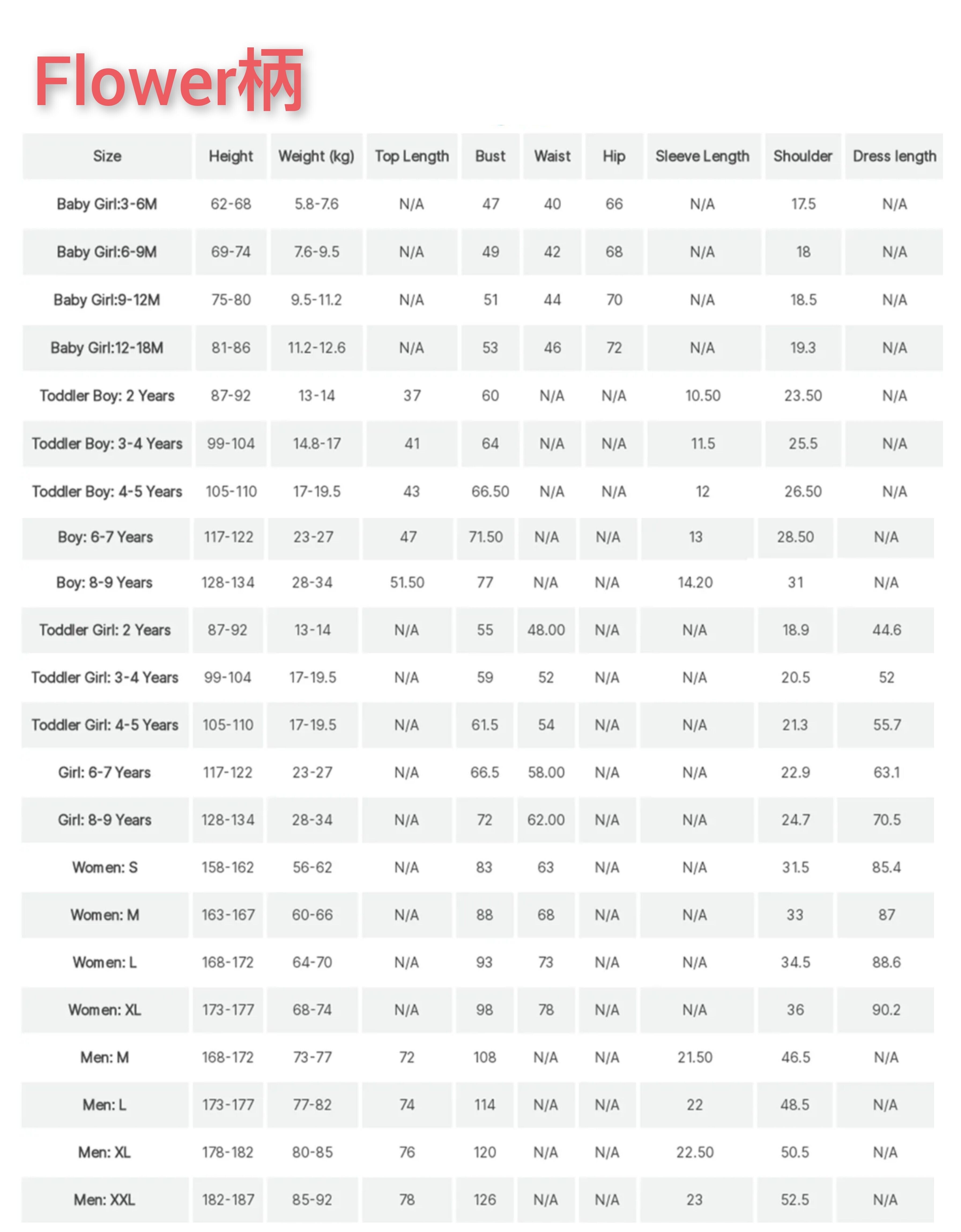 Flower柄

| Size | Height | Weight (kg) | Top Length | Bust | Waist | Hip | Sleeve Length | Shoulder | Dress length |
|---|---|---|---|---|---|---|---|---|---|
| Baby Girl:3-6M | 62-68 | 5.8-7.6 | N/A | 47 | 40 | 66 | N/A | 17.5 | N/A |
| Baby Girl:6-9M | 69-74 | 7.6-9.5 | N/A | 49 | 42 | 68 | N/A | 18 | N/A |
| Baby Girl:9-12M | 75-80 | 9.5-11.2 | N/A | 51 | 44 | 70 | N/A | 18.5 | N/A |
| Baby Girl:12-18M | 81-86 | 11.2-12.6 | N/A | 53 | 46 | 72 | N/A | 19.3 | N/A |
| Toddler Boy: 2 Years | 87-92 | 13-14 | 37 | 60 | N/A | N/A | 10.50 | 23.50 | N/A |
| Toddler Boy: 3-4 Years | 99-104 | 14.8-17 | 41 | 64 | N/A | N/A | 11.5 | 25.5 | N/A |
| Toddler Boy: 4-5 Years | 105-110 | 17-19.5 | 43 | 66.50 | N/A | N/A | 12 | 26.50 | N/A |
| Boy: 6-7 Years | 117-122 | 23-27 | 47 | 71.50 | N/A | N/A | 13 | 28.50 | N/A |
| Boy: 8-9 Years | 128-134 | 28-34 | 51.50 | 77 | N/A | N/A | 14.20 | 31 | N/A |
| Toddler Girl: 2 Years | 87-92 | 13-14 | N/A | 55 | 48.00 | N/A | N/A | 18.9 | 44.6 |
| Toddler Girl: 3-4 Years | 99-104 | 17-19.5 | N/A | 59 | 52 | N/A | N/A | 20.5 | 52 |
| Toddler Girl: 4-5 Years | 105-110 | 17-19.5 | N/A | 61.5 | 54 | N/A | N/A | 21.3 | 55.7 |
| Girl: 6-7 Years | 117-122 | 23-27 | N/A | 66.5 | 58.00 | N/A | N/A | 22.9 | 63.1 |
| Girl: 8-9 Years | 128-134 | 28-34 | N/A | 72 | 62.00 | N/A | N/A | 24.7 | 70.5 |
| Women: S | 158-162 | 56-62 | N/A | 83 | 63 | N/A | N/A | 31.5 | 85.4 |
| Women: M | 163-167 | 60-66 | N/A | 88 | 68 | N/A | N/A | 33 | 87 |
| Women: L | 168-172 | 64-70 | N/A | 93 | 73 | N/A | N/A | 34.5 | 88.6 |
| Women: XL | 173-177 | 68-74 | N/A | 98 | 78 | N/A | N/A | 36 | 90.2 |
| Men: M | 168-172 | 73-77 | 72 | 108 | N/A | N/A | 21.50 | 46.5 | N/A |
| Men: L | 173-177 | 77-82 | 74 | 114 | N/A | N/A | 22 | 48.5 | N/A |
| Men: XL | 178-182 | 80-85 | 76 | 120 | N/A | N/A | 22.50 | 50.5 | N/A |
| Men: XXL | 182-187 | 85-92 | 78 | 126 | N/A | N/A | 23 | 52.5 | N/A |